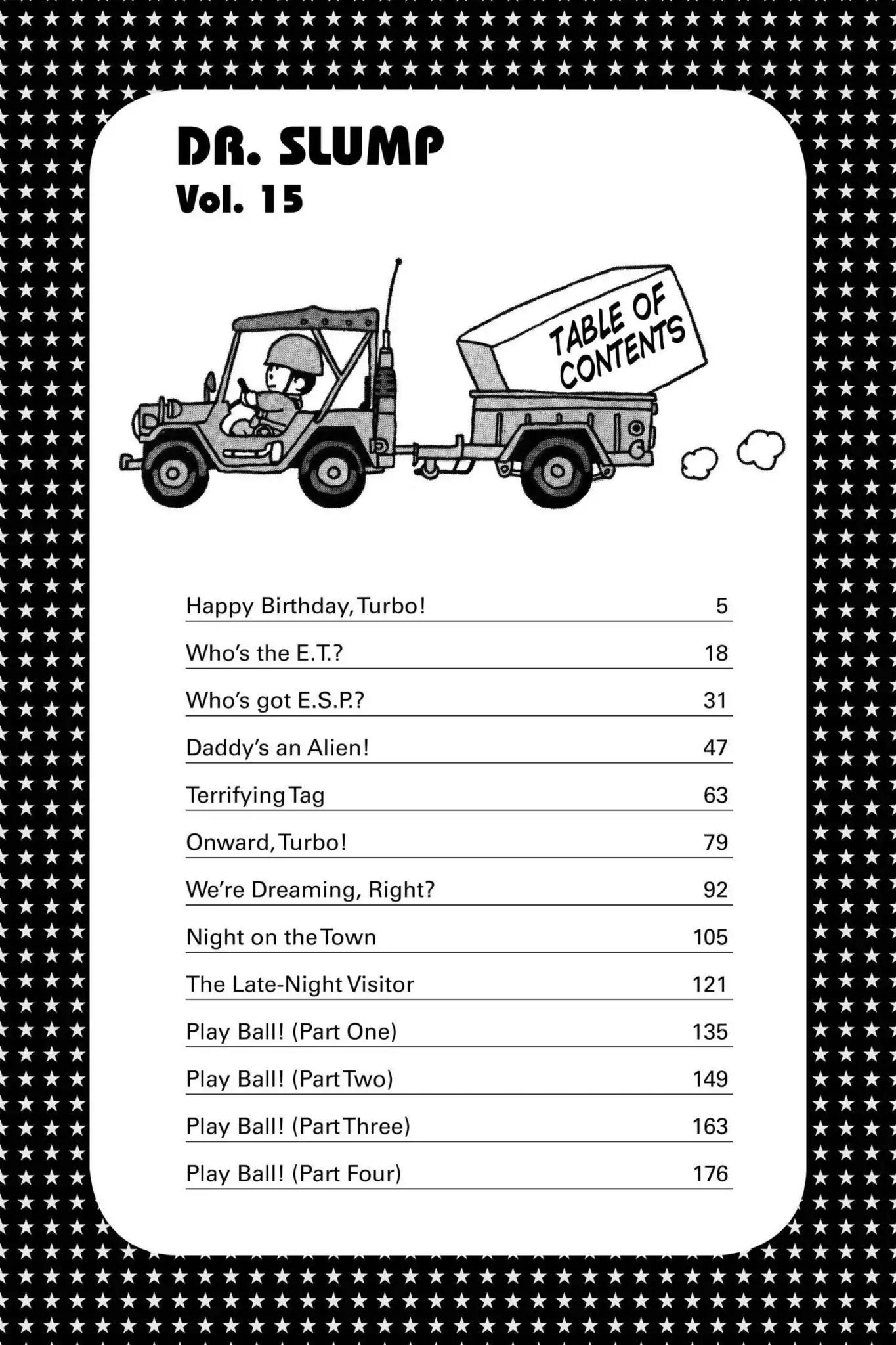 DR. SLUMP
Vol. 15

TABLE OF CONTENTS

| | |
|---|---|
| Happy Birthday, Turbo! | 5 |
| Who's the E.T.? | 18 |
| Who's got E.S.P.? | 31 |
| Daddy's an Alien! | 47 |
| Terrifying Tag | 63 |
| Onward, Turbo! | 79 |
| We're Dreaming, Right? | 92 |
| Night on the Town | 105 |
| The Late-Night Visitor | 121 |
| Play Ball! (Part One) | 135 |
| Play Ball! (Part Two) | 149 |
| Play Ball! (Part Three) | 163 |
| Play Ball! (Part Four) | 176 |